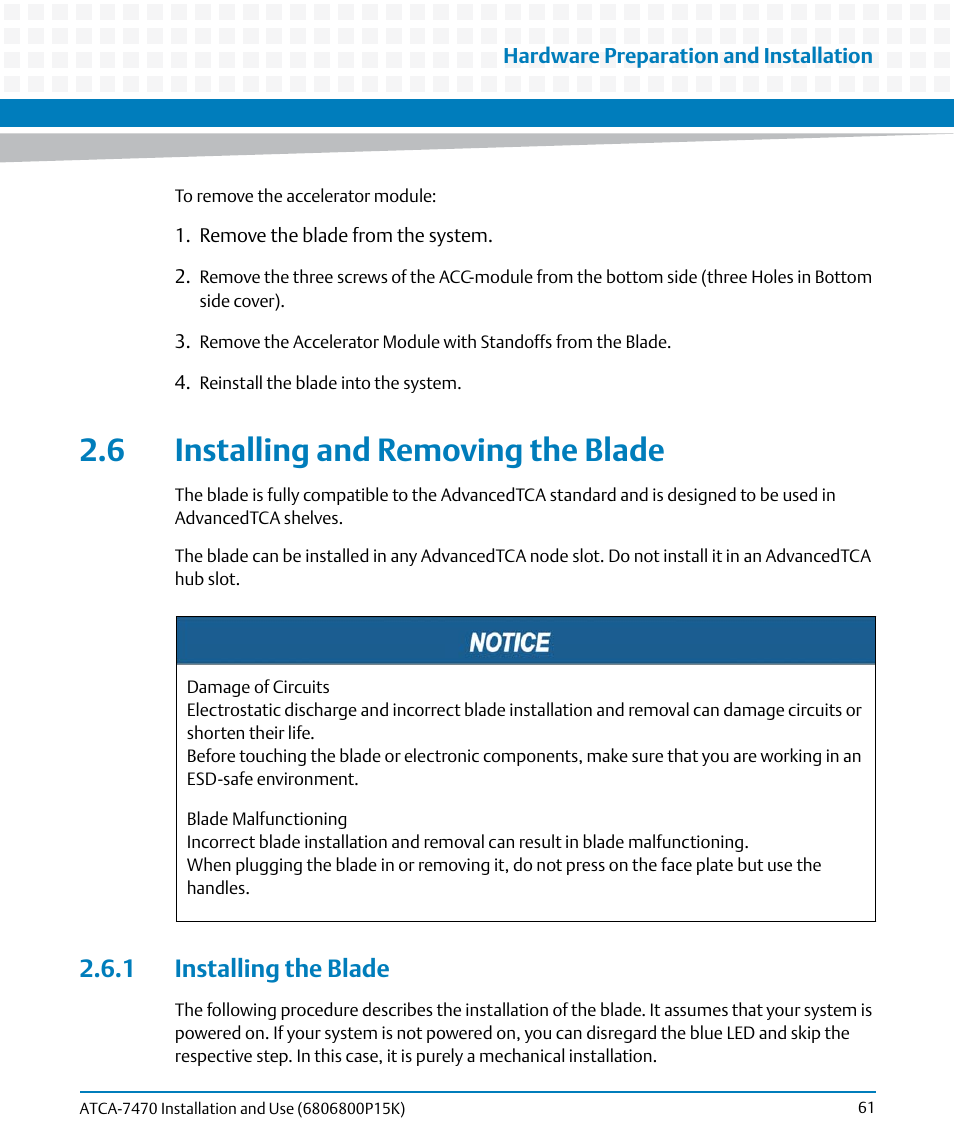 Hardware Preparation and Installation

To remove the accelerator module:

1. Remove the blade from the system.

2. Remove the three screws of the ACC-module from the bottom side (three Holes in Bottom side cover).

3. Remove the Accelerator Module with Standoffs from the Blade.

4. Reinstall the blade into the system.

2.6 Installing and Removing the Blade

The blade is fully compatible to the AdvancedTCA standard and is designed to be used in AdvancedTCA shelves.

The blade can be installed in any AdvancedTCA node slot. Do not install it in an AdvancedTCA hub slot.

NOTICE

Damage of Circuits
Electrostatic discharge and incorrect blade installation and removal can damage circuits or shorten their life.
Before touching the blade or electronic components, make sure that you are working in an ESD-safe environment.

Blade Malfunctioning
Incorrect blade installation and removal can result in blade malfunctioning.
When plugging the blade in or removing it, do not press on the face plate but use the handles.

2.6.1 Installing the Blade

The following procedure describes the installation of the blade. It assumes that your system is powered on. If your system is not powered on, you can disregard the blue LED and skip the respective step. In this case, it is purely a mechanical installation.

ATCA-7470 Installation and Use (6806800P15K) 61